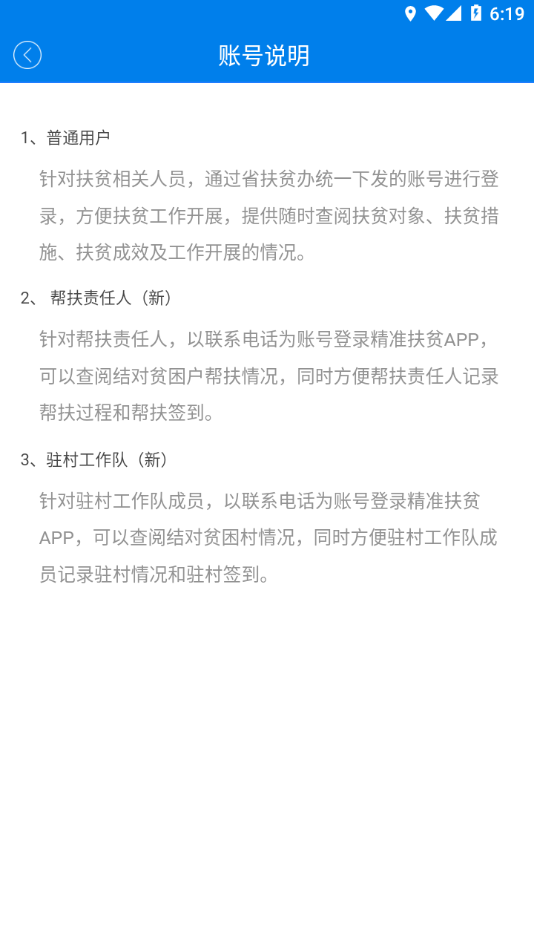 6:19

账号说明

1、普通用户

针对扶贫相关人员，通过省扶贫办统一下发的账号进行登录，方便扶贫工作开展，提供随时查阅扶贫对象、扶贫措施、扶贫成效及工作开展的情况。

2、 帮扶责任人（新）

针对帮扶责任人，以联系电话为账号登录精准扶贫APP，可以查阅结对贫困户帮扶情况，同时方便帮扶责任人记录帮扶过程和帮扶签到。

3、驻村工作队（新）

针对驻村工作队成员，以联系电话为账号登录精准扶贫APP，可以查阅结对贫困村情况，同时方便驻村工作队成员记录驻村情况和驻村签到。